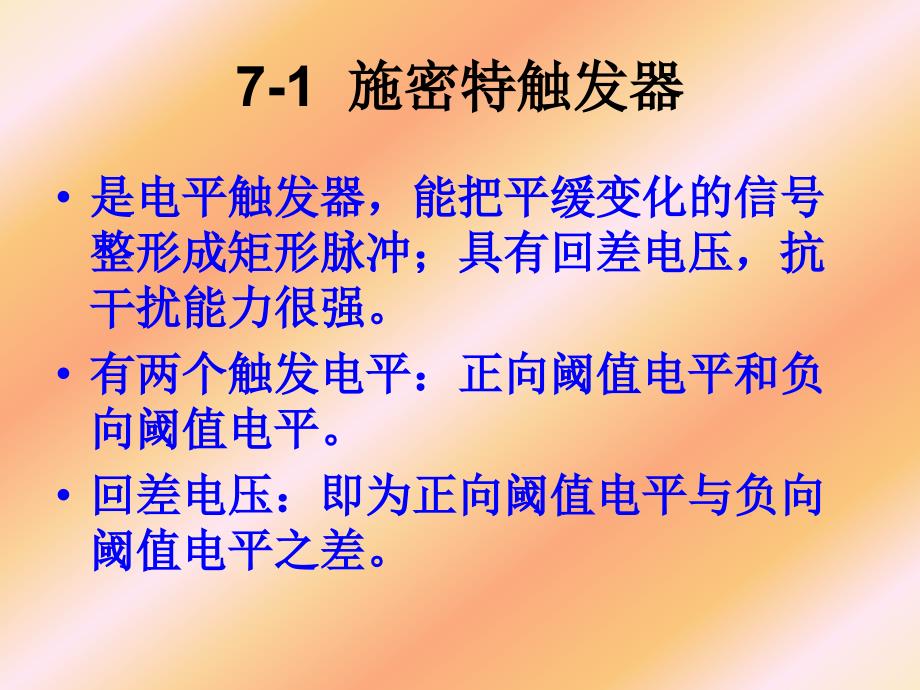 7-1 施密特触发器

• 是电平触发器，能把平缓变化的信号整形成矩形脉冲；具有回差电压，抗干扰能力很强。

• 有两个触发电平：正向阈值电平和负向阈值电平。

• 回差电压：即为正向阈值电平与负向阈值电平之差。